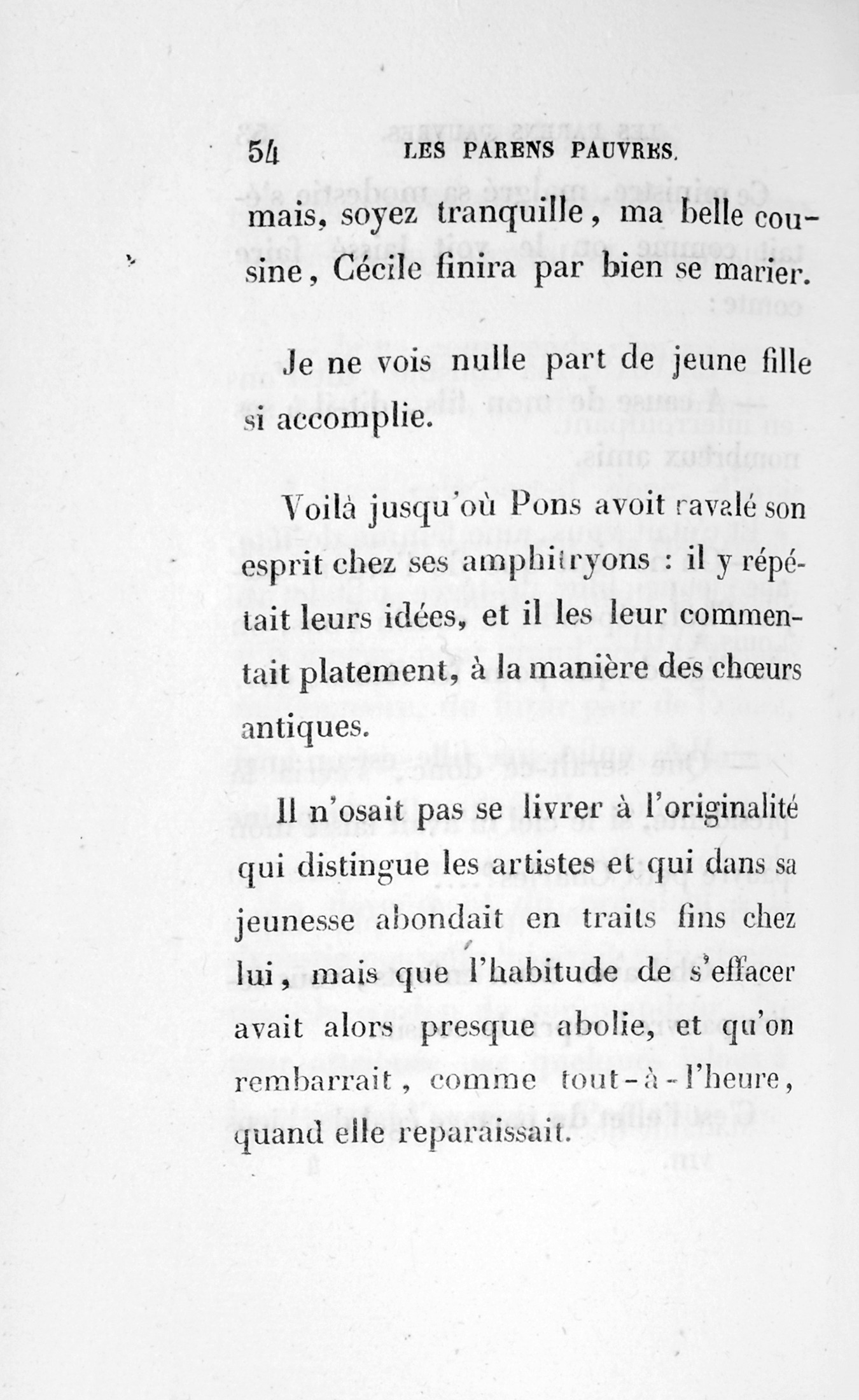 54 LES PARENS PAUVRES.

mais, soyez tranquille, ma belle cousine, Cécile finira par bien se marier.

Je ne vois nulle part de jeune fille si accomplie.

Voilà jusqu'où Pons avoit ravalé son esprit chez ses amphitryons : il y répétait leurs idées, et il les leur commentait platement, à la manière des chœurs antiques.

Il n'osait pas se livrer à l'originalité qui distingue les artistes et qui dans sa jeunesse abondait en traits fins chez lui, mais que l'habitude de s'effacer avait alors presque abolie, et qu'on rembarrait, comme tout-à-l'heure, quand elle reparaissait.